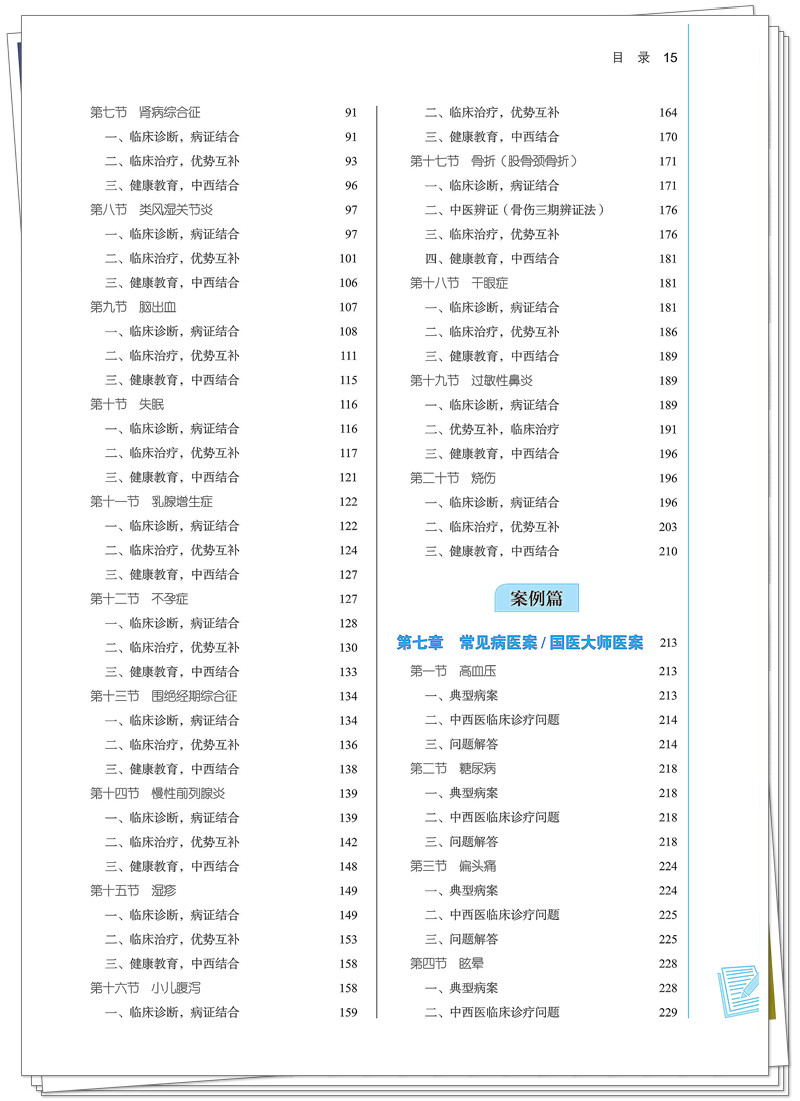 目 录 15

第七节 肾病综合征 91
一、临床诊断，病证结合 91
二、临床治疗，优势互补 93
三、健康教育，中西结合 96
第八节 类风湿关节炎 97
一、临床诊断，病证结合 97
二、临床治疗，优势互补 101
三、健康教育，中西结合 106
第九节 脑出血 107
一、临床诊断，病证结合 108
二、临床治疗，优势互补 111
三、健康教育，中西结合 115
第十节 失眠 116
一、临床诊断，病证结合 116
二、临床治疗，优势互补 117
三、健康教育，中西结合 121
第十一节 乳腺增生症 122
一、临床诊断，病证结合 122
二、临床治疗，优势互补 124
三、健康教育，中西结合 127
第十二节 不孕症 127
一、临床诊断，病证结合 128
二、临床治疗，优势互补 130
三、健康教育，中西结合 133
第十三节 围绝经期综合征 134
一、临床诊断，病证结合 134
二、临床治疗，优势互补 136
三、健康教育，中西结合 138
第十四节 慢性前列腺炎 139
一、临床诊断，病证结合 139
二、临床治疗，优势互补 142
三、健康教育，中西结合 148
第十五节 湿疹 149
一、临床诊断，病证结合 149
二、临床治疗，优势互补 153
三、健康教育，中西结合 158
第十六节 小儿腹泻 158
一、临床诊断，病证结合 159

二、临床治疗，优势互补 164
三、健康教育，中西结合 170
第十七节 骨折（股骨颈骨折） 171
一、临床诊断，病证结合 171
二、中医辨证（骨伤三期辨证法） 176
三、临床治疗，优势互补 176
四、健康教育，中西结合 181
第十八节 干眼症 181
一、临床诊断，病证结合 181
二、临床治疗，优势互补 186
三、健康教育，中西结合 189
第十九节 过敏性鼻炎 189
一、临床诊断，病证结合 189
二、优势互补，临床治疗 191
三、健康教育，中西结合 196
第二十节 烧伤 196
一、临床诊断，病证结合 196
二、临床治疗，优势互补 203
三、健康教育，中西结合 210

案例篇

第七章 常见病医案 / 国医大师医案 213
第一节 高血压 213
一、典型病案 213
二、中西医临床诊疗问题 214
三、问题解答 214
第二节 糖尿病 218
一、典型病案 218
二、中西医临床诊疗问题 218
三、问题解答 218
第三节 偏头痛 224
一、典型病案 224
二、中西医临床诊疗问题 225
三、问题解答 225
第四节 眩晕 228
一、典型病案 228
二、中西医临床诊疗问题 229